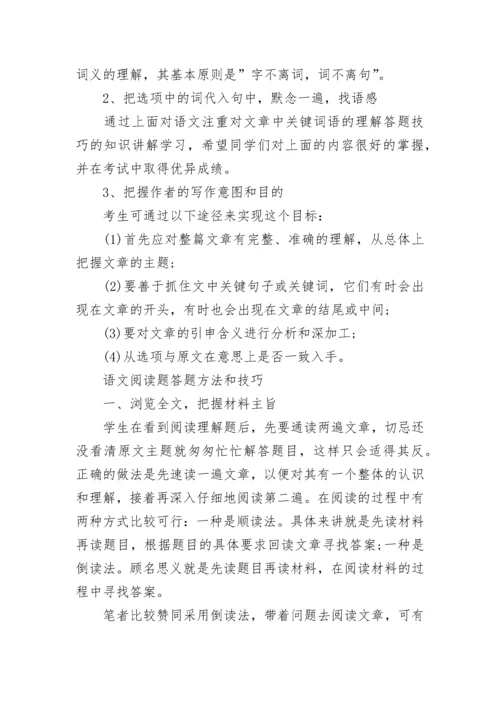 词义的理解，其基本原则是”字不离词，词不离句”。

2、把选项中的词代入句中，默念一遍，找语感

通过上面对语文注重对文章中关键词语的理解答题技巧的知识讲解学习，希望同学们对上面的内容很好的掌握，并在考试中取得优异成绩。

3、把握作者的写作意图和目的

考生可通过以下途径来实现这个目标：

(1)首先应对整篇文章有完整、准确的理解，从总体上把握文章的主题；

(2)要善于抓住文中关键句子或关键词，它们有时会出现在文章的开头，有时也会出现在文章的结尾或中间；

(3)要对文章的引申含义进行分析和深加工；

(4)从选项与原文在意思上是否一致入手。

语文阅读题答题方法和技巧

一、浏览全文，把握材料主旨

学生在看到阅读理解题后，先要通读两遍文章，切忌还没看清原文主题就匆匆忙忙解答题目，这样只会适得其反。正确的做法是先速读一遍文章，以便对其有一个整体的认识和理解，接着再深入仔细地阅读第二遍。在阅读的过程中有两种方式比较可行：一种是顺读法。具体来讲就是先读材料再读题目，根据题目的具体要求回读文章寻找答案;一种是倒读法。顾名思义就是先读题目再读材料，在阅读材料的过程中寻找答案。

笔者比较赞同采用倒读法，带着问题去阅读文章，可有